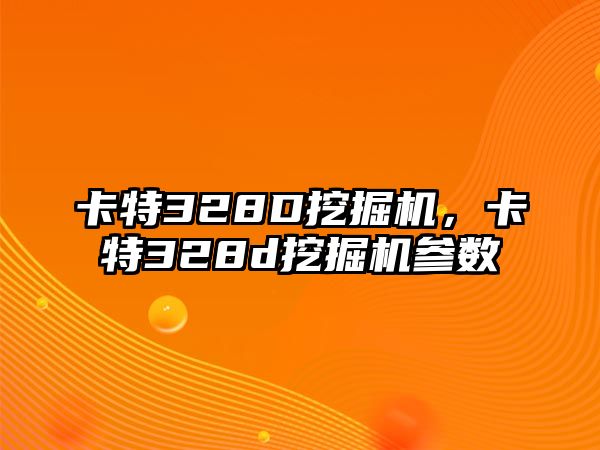 卡特328D挖掘机，卡特328d挖掘机参数